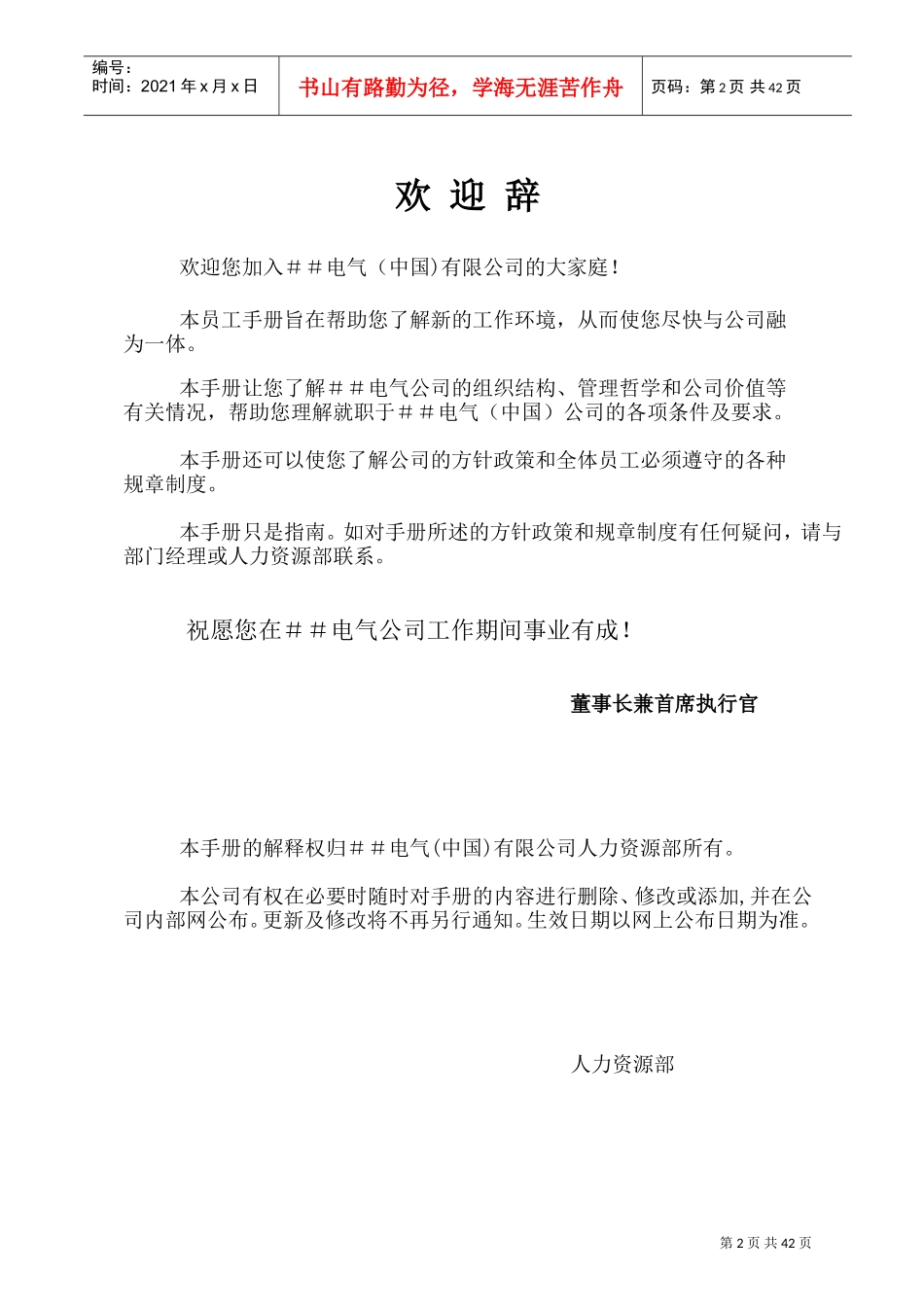 编号：
时间：2021 年 x 月 x 日

书山有路勤为径，学海无涯苦作舟

页码：第 2 页 共 42 页

欢 迎 辞

欢迎您加入＃＃电气（中国）有限公司的大家庭！

本员工手册旨在帮助您了解新的工作环境，从而使您尽快与公司融为一体。

本手册让您了解＃＃电气公司的组织结构、管理哲学和公司价值等有关情况，帮助您理解就职于＃＃电气（中国）公司的各项条件及要求。

本手册还可以使您了解公司的方针政策和全体员工必须遵守的各种规章制度。

本手册只是指南。如对手册所述的方针政策和规章制度有任何疑问，请与部门经理或人力资源部联系。

祝愿您在＃＃电气公司工作期间事业有成！

董事长兼首席执行官

本手册的解释权归＃＃电气(中国)有限公司人力资源部所有。

本公司有权在必要时随时对手册的内容进行删除、修改或添加,并在公司内部网公布。更新及修改将不再另行通知。生效日期以网上公布日期为准。

人力资源部

第 2 页 共 42 页